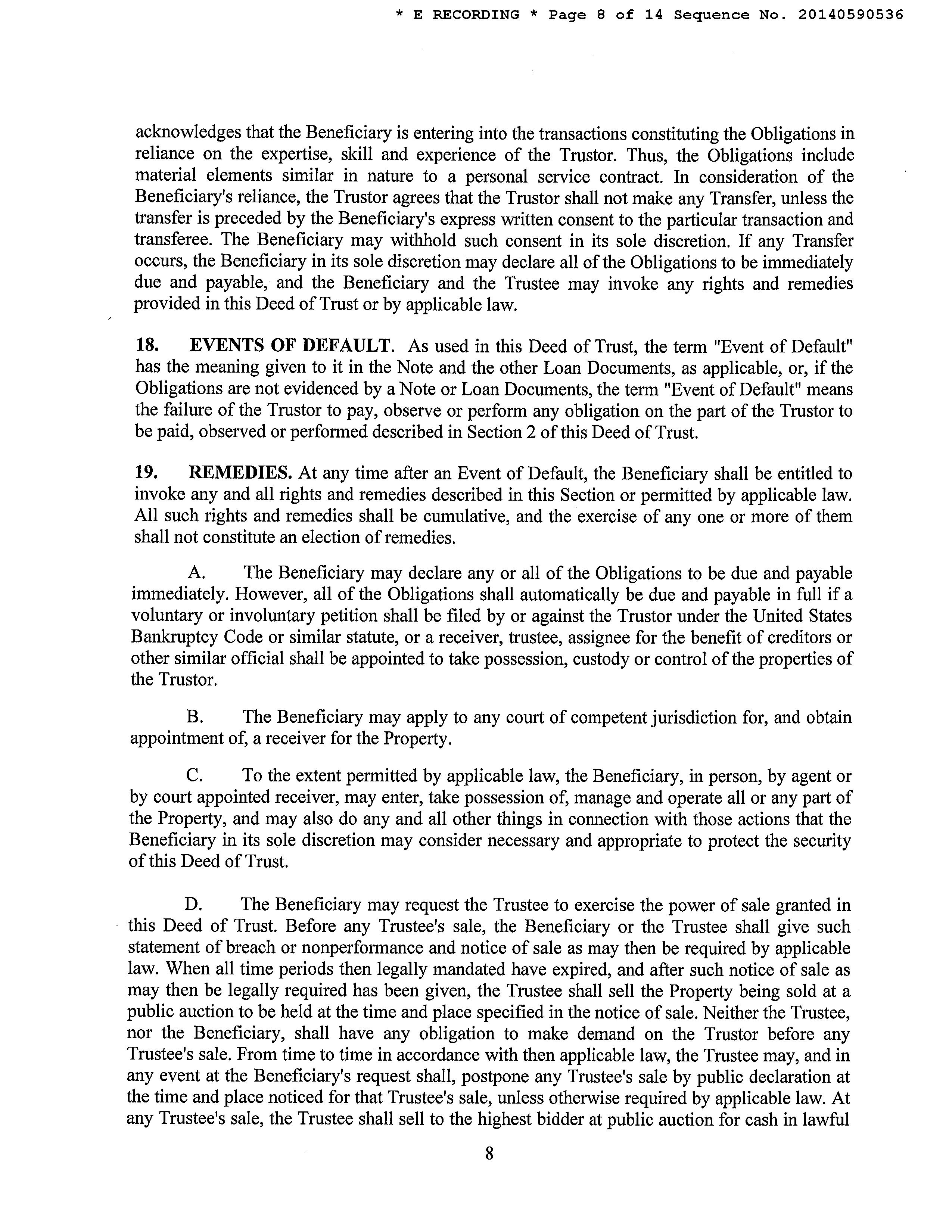 * E RECORDING * Page 8 of 14 Sequence No. 20140590536

acknowledges that the Beneficiary is entering into the transactions constituting the Obligations in reliance on the expertise, skill and experience of the Trustor. Thus, the Obligations include material elements similar in nature to a personal service contract. In consideration of the Beneficiary's reliance, the Trustor agrees that the Trustor shall not make any Transfer, unless the transfer is preceded by the Beneficiary's express written consent to the particular transaction and transferee. The Beneficiary may withhold such consent in its sole discretion. If any Transfer occurs, the Beneficiary in its sole discretion may declare all of the Obligations to be immediately due and payable, and the Beneficiary and the Trustee may invoke any rights and remedies provided in this Deed of Trust or by applicable law.

18. EVENTS OF DEFAULT. As used in this Deed of Trust, the term "Event of Default" has the meaning given to it in the Note and the other Loan Documents, as applicable, or, if the Obligations are not evidenced by a Note or Loan Documents, the term "Event of Default" means the failure of the Trustor to pay, observe or perform any obligation on the part of the Trustor to be paid, observed or performed described in Section 2 of this Deed of Trust.

19. REMEDIES. At any time after an Event of Default, the Beneficiary shall be entitled to invoke any and all rights and remedies described in this Section or permitted by applicable law. All such rights and remedies shall be cumulative, and the exercise of any one or more of them shall not constitute an election of remedies.

A. The Beneficiary may declare any or all of the Obligations to be due and payable immediately. However, all of the Obligations shall automatically be due and payable in full if a voluntary or involuntary petition shall be filed by or against the Trustor under the United States Bankruptcy Code or similar statute, or a receiver, trustee, assignee for the benefit of creditors or other similar official shall be appointed to take possession, custody or control of the properties of the Trustor.

B. The Beneficiary may apply to any court of competent jurisdiction for, and obtain appointment of, a receiver for the Property.

C. To the extent permitted by applicable law, the Beneficiary, in person, by agent or by court appointed receiver, may enter, take possession of, manage and operate all or any part of the Property, and may also do any and all other things in connection with those actions that the Beneficiary in its sole discretion may consider necessary and appropriate to protect the security of this Deed of Trust.

D. The Beneficiary may request the Trustee to exercise the power of sale granted in this Deed of Trust. Before any Trustee's sale, the Beneficiary or the Trustee shall give such statement of breach or nonperformance and notice of sale as may then be required by applicable law. When all time periods then legally mandated have expired, and after such notice of sale as may then be legally required has been given, the Trustee shall sell the Property being sold at a public auction to be held at the time and place specified in the notice of sale. Neither the Trustee, nor the Beneficiary, shall have any obligation to make demand on the Trustor before any Trustee's sale. From time to time in accordance with then applicable law, the Trustee may, and in any event at the Beneficiary's request shall, postpone any Trustee's sale by public declaration at the time and place noticed for that Trustee's sale, unless otherwise required by applicable law. At any Trustee's sale, the Trustee shall sell to the highest bidder at public auction for cash in lawful

8